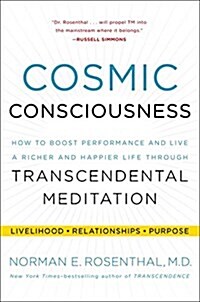 "Dr. Rosenthal . . . will propel TM into the mainstream where it belongs."
—RUSSELL SIMMONS

COSMIC
CONSCIOUSNESS

HOW TO BOOST PERFORMANCE AND LIVE A RICHER AND HAPPIER LIFE THROUGH
TRANSCENDENTAL MEDITATION

LIVELIHOOD • RELATIONSHIPS • PURPOSE

NORMAN E. ROSENTHAL, M.D.
New York Times-bestselling author of TRANSCENDENCE